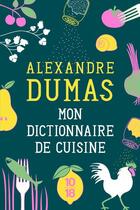 ALEXANDRE
DUMAS
MON
DICTIONNAIRE
DE CUISINE

10
18